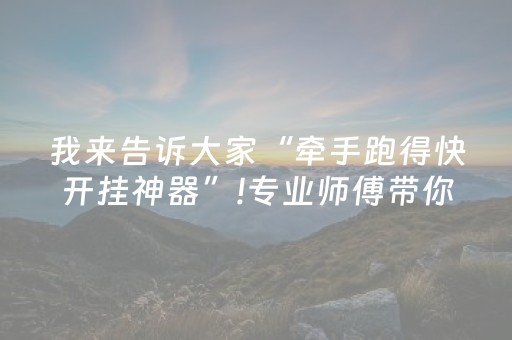 我来告诉大家“牵手跑得快开挂神器”!专业师傅带你